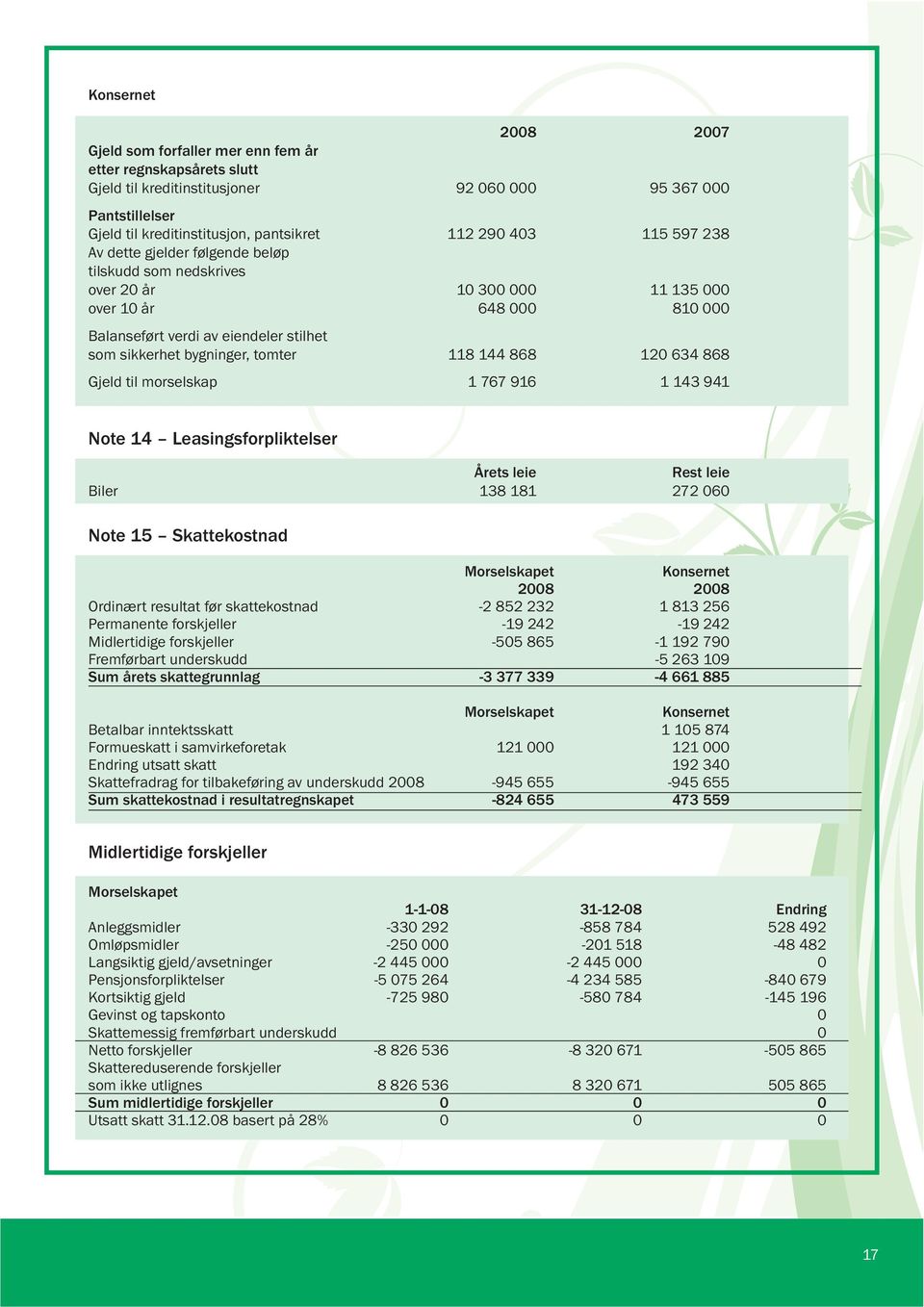 Konsernet

| | 2008 | 2007 |
|---|---|---|
| Gjeld som forfaller mer enn fem år etter regnskapsårets slutt | | |
| Gjeld til kreditinstitusjoner | 92 060 000 | 95 367 000 |
| Pantstillelser | | |
| Gjeld til kreditinstitusjon, pantsikret | 112 290 403 | 115 597 238 |
| Av dette gjelder følgende beløp tilskudd som nedskrives | | |
| over 20 år | 10 300 000 | 11 135 000 |
| over 10 år | 648 000 | 810 000 |
| Balanseført verdi av eiendeler stilhet som sikkerhet bygninger, tomter | 118 144 868 | 120 634 868 |
| Gjeld til morselskap | 1 767 916 | 1 143 941 |

Note 14 – Leasingsforpliktelser

| | Årets leie | Rest leie |
|---|---|---|
| Biler | 138 181 | 272 060 |

Note 15 – Skattekostnad

| | Morselskapet 2008 | Konsernet 2008 |
|---|---|---|
| Ordinært resultat før skattekostnad | -2 852 232 | 1 813 256 |
| Permanente forskjeller | -19 242 | -19 242 |
| Midlertidige forskjeller | -505 865 | -1 192 790 |
| Fremførbart underskudd | | -5 263 109 |
| Sum årets skattegrunnlag | -3 377 339 | -4 661 885 |

| | Morselskapet | Konsernet |
|---|---|---|
| Betalbar inntektsskatt | | 1 105 874 |
| Formueskatt i samvirkeforetak | 121 000 | 121 000 |
| Endring utsatt skatt | | 192 340 |
| Skattefradrag for tilbakeføring av underskudd 2008 | -945 655 | -945 655 |
| Sum skattekostnad i resultatregnskapet | -824 655 | 473 559 |

Midlertidige forskjeller

Morselskapet

| | 1-1-08 | 31-12-08 | Endring |
|---|---|---|---|
| Anleggsmidler | -330 292 | -858 784 | 528 492 |
| Omløpsmidler | -250 000 | -201 518 | -48 482 |
| Langsiktig gjeld/avsetninger | -2 445 000 | -2 445 000 | 0 |
| Pensjonsforpliktelser | -5 075 264 | -4 234 585 | -840 679 |
| Kortsiktig gjeld | -725 980 | -580 784 | -145 196 |
| Gevinst og tapskonto | | | 0 |
| Skattemessig fremførbart underskudd | | | 0 |
| Netto forskjeller | -8 826 536 | -8 320 671 | -505 865 |
| Skattereduserende forskjeller som ikke utlignes | 8 826 536 | 8 320 671 | 505 865 |
| Sum midlertidige forskjeller | 0 | 0 | 0 |
| Utsatt skatt 31.12.08 basert på 28% | 0 | 0 | 0 |

17